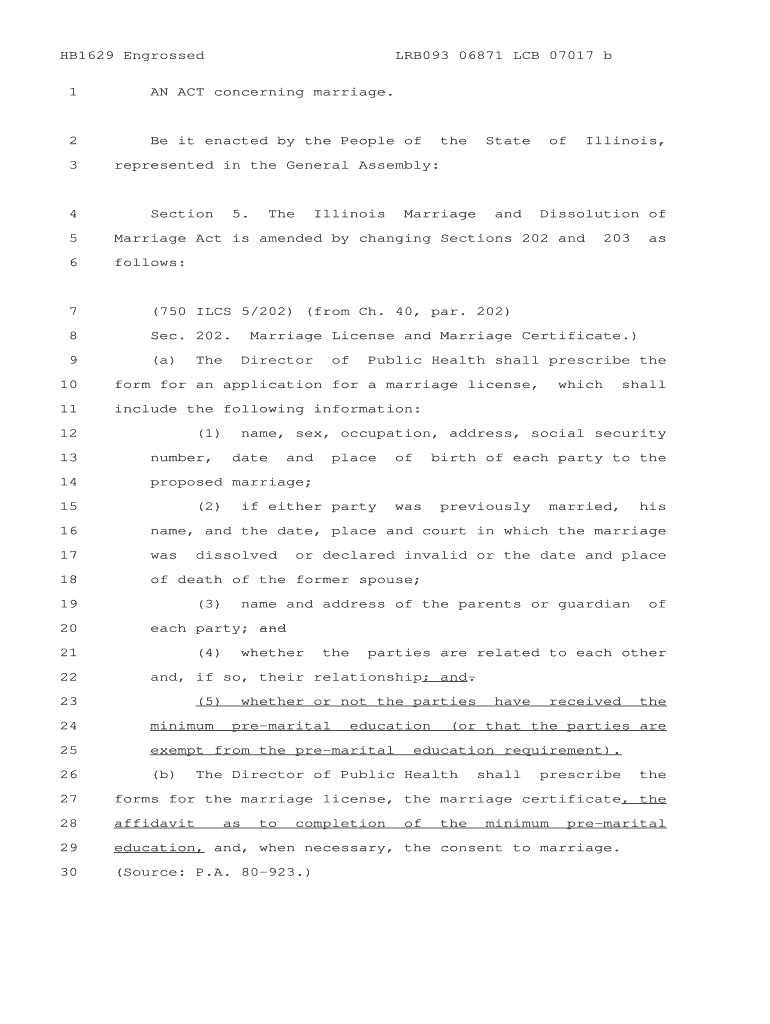 HB1629 Engrossed LRB093 06871 LCB 07017 b

1 AN ACT concerning marriage.

2 Be it enacted by the People of the State of Illinois, 3 represented in the General Assembly:

4 Section 5. The Illinois Marriage and Dissolution of 5 Marriage Act is amended by changing Sections 202 and 203 as 6 follows:

7 (750 ILCS 5/202) (from Ch. 40, par. 202)
8 Sec. 202. Marriage License and Marriage Certificate.)
9 (a) The Director of Public Health shall prescribe the 10 form for an application for a marriage license, which shall 11 include the following information:
12 (1) name, sex, occupation, address, social security 13 number, date and place of birth of each party to the 14 proposed marriage;
15 (2) if either party was previously married, his 16 name, and the date, place and court in which the marriage 17 was dissolved or declared invalid or the date and place 18 of death of the former spouse;
19 (3) name and address of the parents or guardian of 20 each party; and
21 (4) whether the parties are related to each other 22 and, if so, their relationship; and.
23 (5) whether or not the parties have received the 24 minimum pre-marital education (or that the parties are 25 exempt from the pre-marital education requirement).
26 (b) The Director of Public Health shall prescribe the 27 forms for the marriage license, the marriage certificate, the 28 affidavit as to completion of the minimum pre-marital 29 education, and, when necessary, the consent to marriage.
30 (Source: P.A. 80-923.)